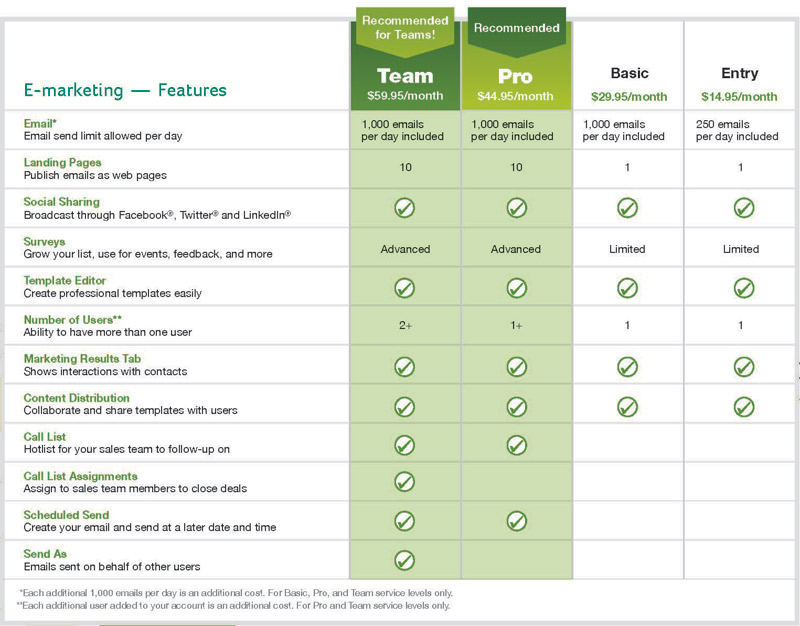 | E-marketing — Features | Recommended for Teams! Team $59.95/month | Recommended Pro $44.95/month | Basic $29.95/month | Entry $14.95/month |
|---|---|---|---|---|
| Email* Email send limit allowed per day | 1,000 emails per day included | 1,000 emails per day included | 1,000 emails per day included | 250 emails per day included |
| Landing Pages Publish emails as web pages | 10 | 10 | 1 | 1 |
| Social Sharing Broadcast through Facebook®, Twitter® and LinkedIn® | ✓ | ✓ | ✓ | ✓ |
| Surveys Grow your list, use for events, feedback, and more | Advanced | Advanced | Limited | Limited |
| Template Editor Create professional templates easily | ✓ | ✓ | ✓ | ✓ |
| Number of Users** Ability to have more than one user | 2+ | 1+ | 1 | 1 |
| Marketing Results Tab Shows interactions with contacts | ✓ | ✓ | ✓ | ✓ |
| Content Distribution Collaborate and share templates with users | ✓ | ✓ | ✓ | ✓ |
| Call List Hotlist for your sales team to follow-up on | ✓ | ✓ | | |
| Call List Assignments Assign to sales team members to close deals | ✓ | | | |
| Scheduled Send Create your email and send at a later date and time | ✓ | ✓ | | |
| Send As Emails sent on behalf of other users | ✓ | | | |

*Each additional 1,000 emails per day is an additional cost. For Basic, Pro, and Team service levels only.
**Each additional user added to your account is an additional cost. For Pro and Team service levels only.